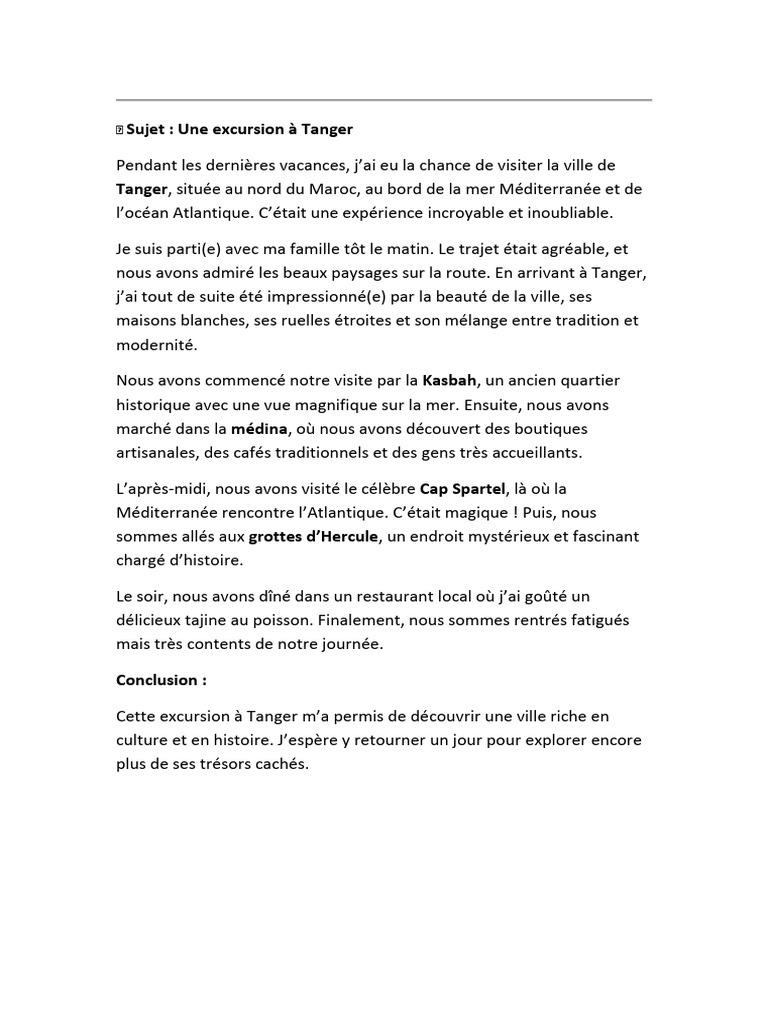 Sujet : Une excursion à Tanger

Pendant les dernières vacances, j'ai eu la chance de visiter la ville de Tanger, située au nord du Maroc, au bord de la mer Méditerranée et de l'océan Atlantique. C'était une expérience incroyable et inoubliable.

Je suis parti(e) avec ma famille tôt le matin. Le trajet était agréable, et nous avons admiré les beaux paysages sur la route. En arrivant à Tanger, j'ai tout de suite été impressionné(e) par la beauté de la ville, ses maisons blanches, ses ruelles étroites et son mélange entre tradition et modernité.

Nous avons commencé notre visite par la Kasbah, un ancien quartier historique avec une vue magnifique sur la mer. Ensuite, nous avons marché dans la médina, où nous avons découvert des boutiques artisanales, des cafés traditionnels et des gens très accueillants.

L'après-midi, nous avons visité le célèbre Cap Spartel, là où la Méditerranée rencontre l'Atlantique. C'était magique ! Puis, nous sommes allés aux grottes d'Hercule, un endroit mystérieux et fascinant chargé d'histoire.

Le soir, nous avons dîné dans un restaurant local où j'ai goûté un délicieux tajine au poisson. Finalement, nous sommes rentrés fatigués mais très contents de notre journée.

Conclusion :

Cette excursion à Tanger m'a permis de découvrir une ville riche en culture et en histoire. J'espère y retourner un jour pour explorer encore plus de ses trésors cachés.